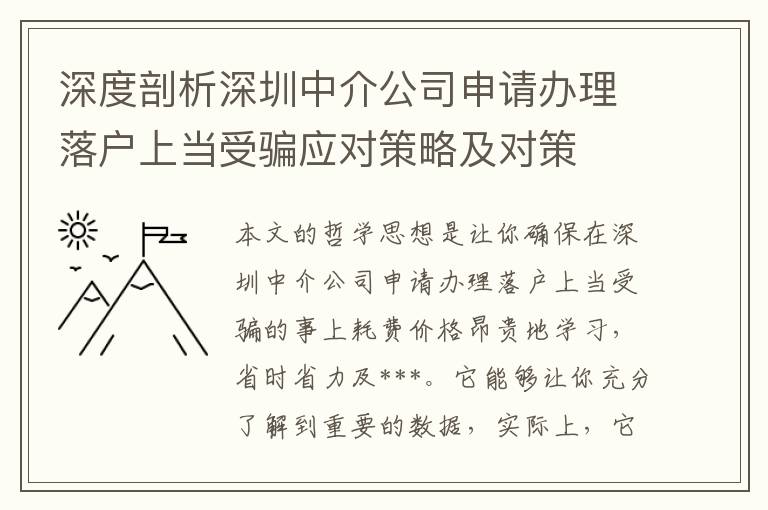 深度剖析深圳中介公司申请办理落户上当受骗应对策略及对策

本文的哲学思想是让你确保在深圳中介公司申请办理落户上当受骗的事上耗费价格昂贵地学习，省时省力及***。它能够让你充分了解到重要的数据，实际上，它